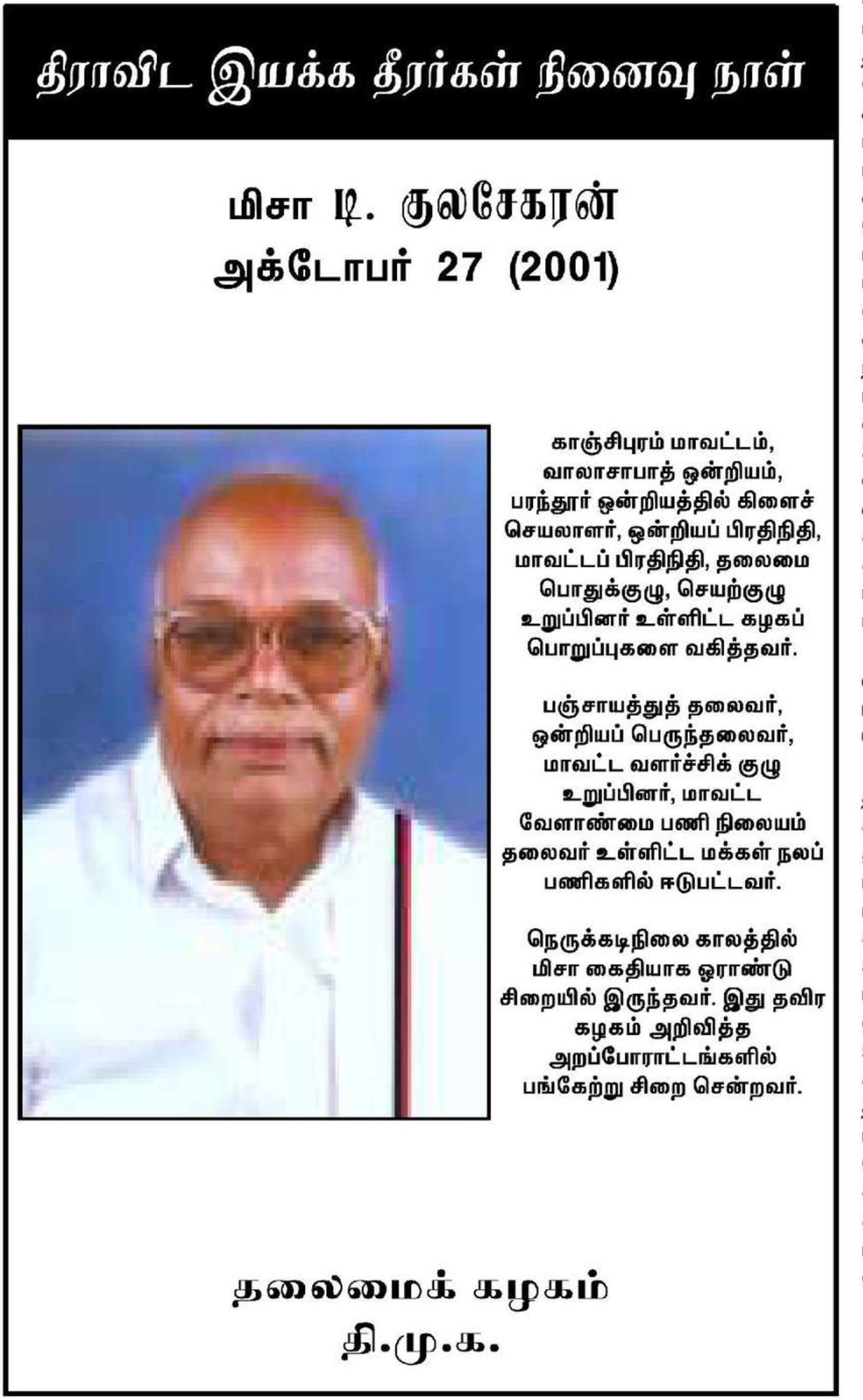 திராவிட இயக்க தீரர்கள் நினைவு நாள்

மிசா டி. குலசேகரன்
அக்டோபர் 27 (2001)

காஞ்சிபுரம் மாவட்டம், வாலாசாபாத் ஒன்றியம், பரந்தூர் ஒன்றியத்தில் கிளைச் செயலாளர், ஒன்றியப் பிரதிநிதி, மாவட்டப் பிரதிநிதி, தலைமை பொதுக்குழு, செயற்குழு உறுப்பினர் உள்ளிட்ட கழகப் பொறுப்புகளை வகித்தவர்.

பஞ்சாயத்துத் தலைவர், ஒன்றியப் பெருந்தலைவர், மாவட்ட வளர்ச்சிக் குழு உறுப்பினர், மாவட்ட வேளாண்மை பணி நிலையம் தலைவர் உள்ளிட்ட மக்கள் நலப் பணிகளில் ஈடுபட்டவர்.

நெருக்கடிநிலை காலத்தில் மிசா கைதியாக ஓராண்டு சிறையில் இருந்தவர். இது தவிர கழகம் அறிவித்த அறப்போராட்டங்களில் பங்கேற்று சிறை சென்றவர்.

தலைமைக் கழகம்
தி.மு.க.